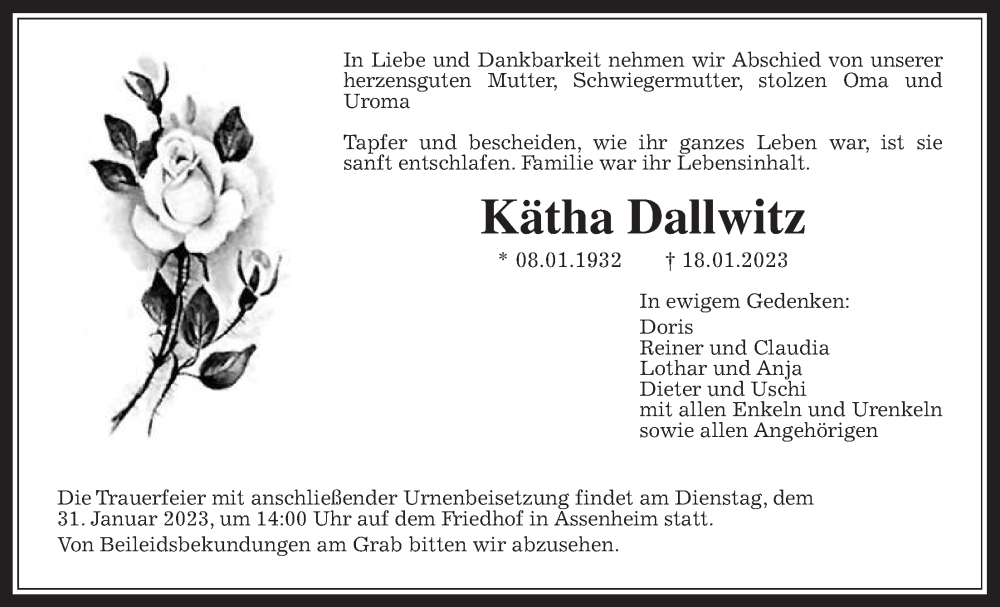 In Liebe und Dankbarkeit nehmen wir Abschied von unserer herzensguten Mutter, Schwiegermutter, stolzen Oma und Uroma

Tapfer und bescheiden, wie ihr ganzes Leben war, ist sie sanft entschlafen. Familie war ihr Lebensinhalt.

Kätha Dallwitz

* 08.01.1932 † 18.01.2023

In ewigem Gedenken:
Doris
Reiner und Claudia
Lothar und Anja
Dieter und Uschi
mit allen Enkeln und Urenkeln
sowie allen Angehörigen

Die Trauerfeier mit anschließender Urnenbeisetzung findet am Dienstag, dem 31. Januar 2023, um 14:00 Uhr auf dem Friedhof in Assenheim statt.
Von Beileidsbekundungen am Grab bitten wir abzusehen.